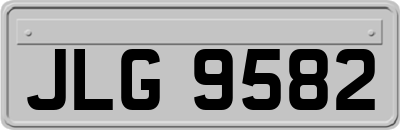 JLG 9582